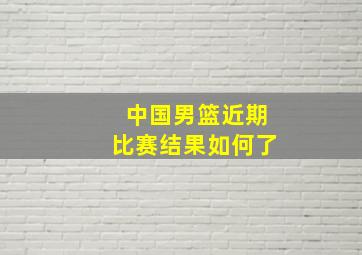 中国男篮近期
比赛结果如何了